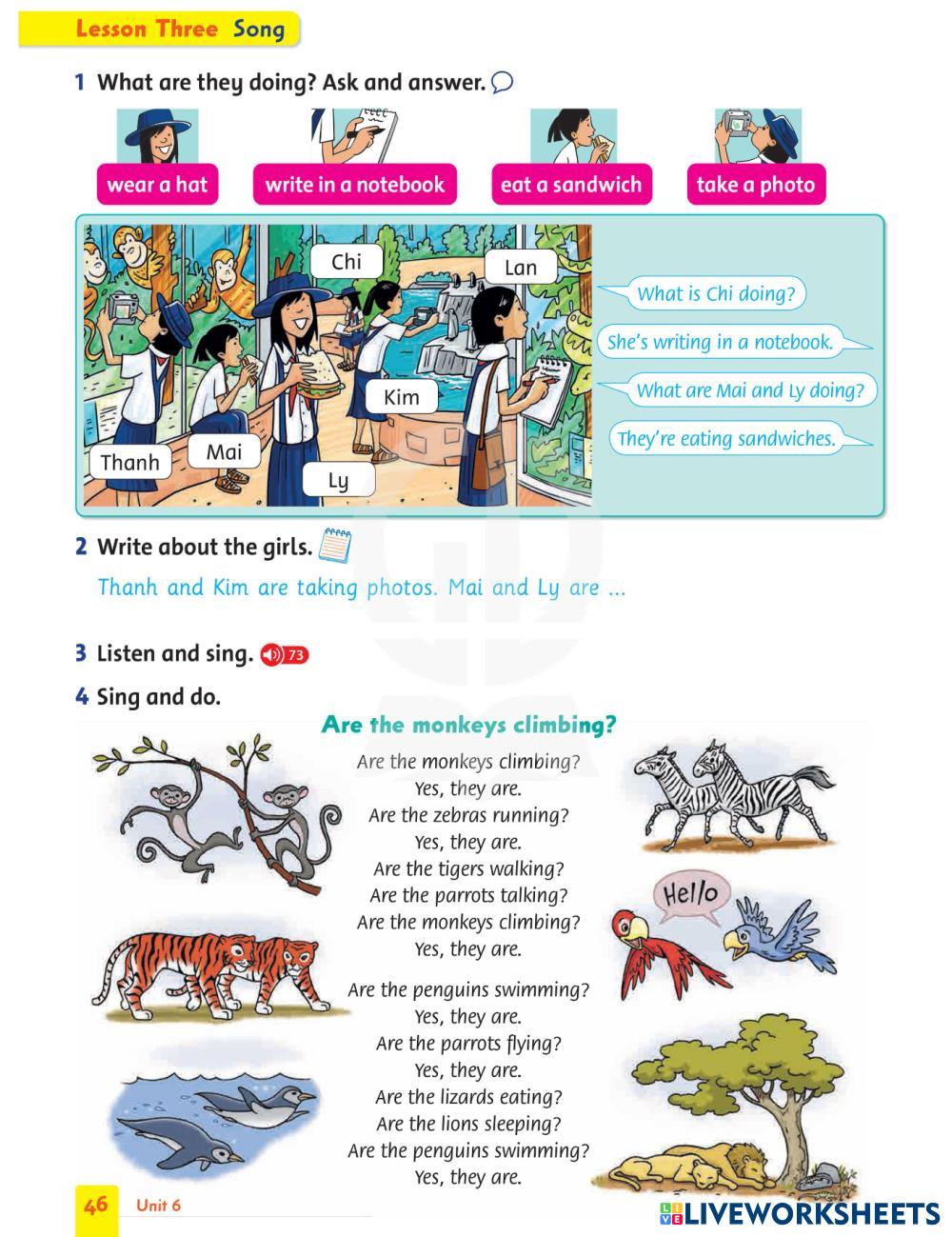 Lesson Three Song

1 What are they doing? Ask and answer.

wear a hat
write in a notebook
eat a sandwich
take a photo

Chi
Lan
Kim
Thanh
Mai
Ly

What is Chi doing?
She's writing in a notebook.
What are Mai and Ly doing?
They're eating sandwiches.

2 Write about the girls.

Thanh and Kim are taking photos. Mai and Ly are ...

3 Listen and sing. 73

4 Sing and do.

Are the monkeys climbing?

Are the monkeys climbing?
Yes, they are.
Are the zebras running?
Yes, they are.
Are the tigers walking?
Are the parrots talking?
Are the monkeys climbing?
Yes, they are.

Are the penguins swimming?
Yes, they are.
Are the parrots flying?
Yes, they are.
Are the lizards eating?
Are the lions sleeping?
Are the penguins swimming?
Yes, they are.

Hello

46 Unit 6

LIVEWORKSHEETS